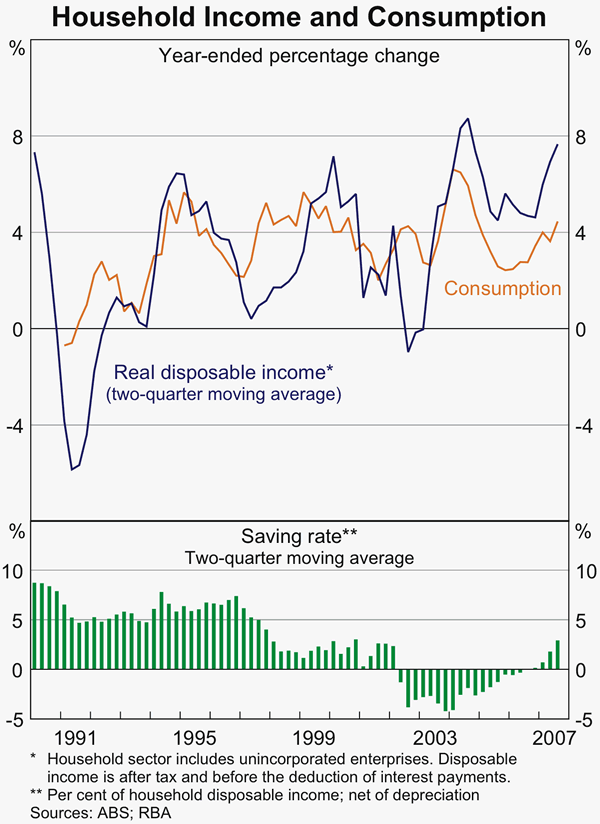 Household Income and Consumption

%
Year-ended percentage change
%

8
4
0
-4

8
4
0
-4

Consumption

Real disposable income*
(two-quarter moving average)

%
Saving rate**
Two-quarter moving average
%

10
5
0
-5

10
5
0
-5

1991
1995
1999
2003
2007

* Household sector includes unincorporated enterprises. Disposable income is after tax and before the deduction of interest payments.
** Per cent of household disposable income; net of depreciation
Sources: ABS; RBA